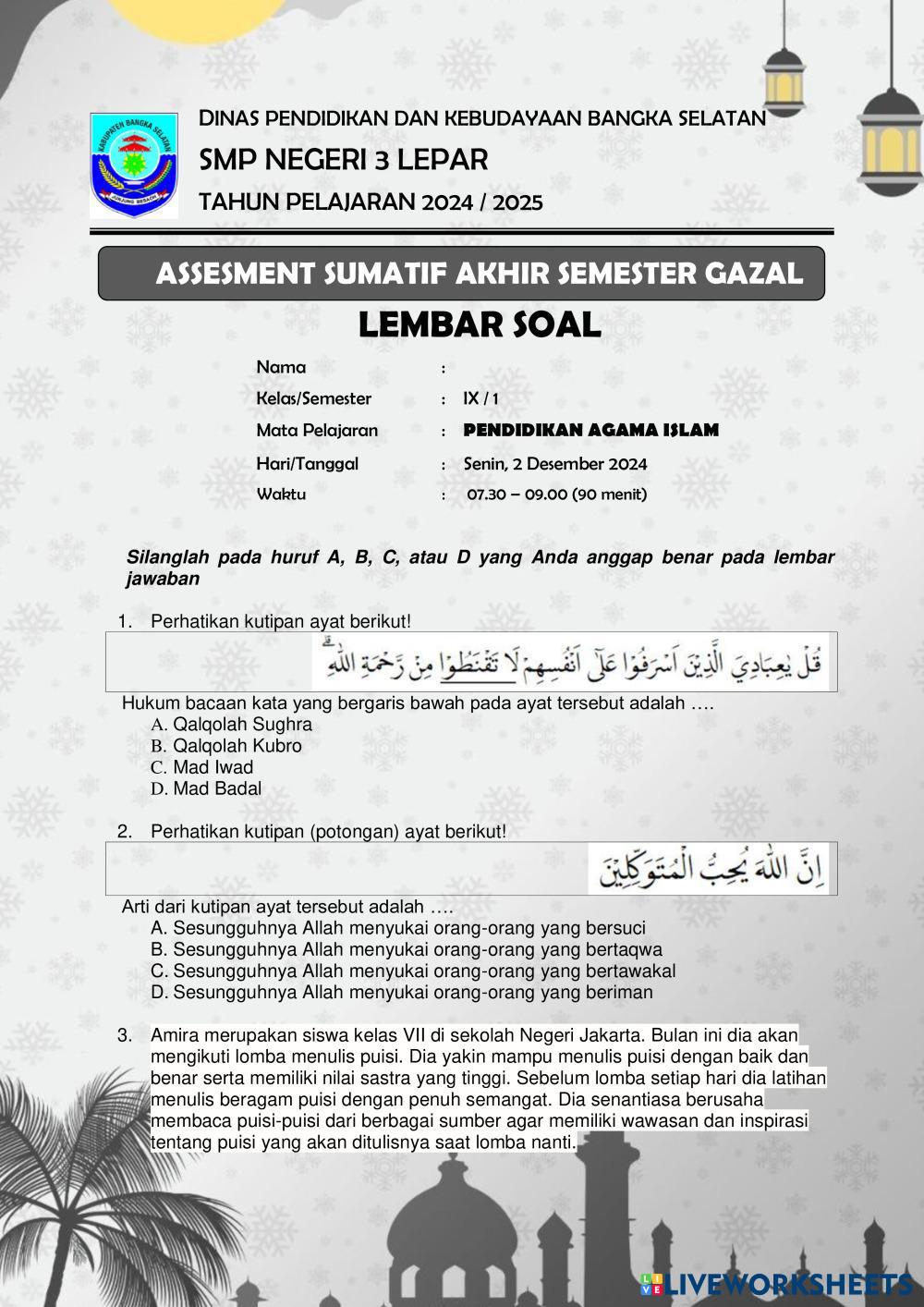 KABUPATEN BANGKA SELATAN
JUNJUNG BESAOH

DINAS PENDIDIKAN DAN KEBUDAYAAN BANGKA SELATAN
SMP NEGERI 3 LEPAR
TAHUN PELAJARAN 2024 / 2025

ASSESMENT SUMATIF AKHIR SEMESTER GAZAL
LEMBAR SOAL

Nama :
Kelas/Semester : IX / 1
Mata Pelajaran : PENDIDIKAN AGAMA ISLAM
Hari/Tanggal : Senin, 2 Desember 2024
Waktu : 07.30 – 09.00 (90 menit)

Silanglah pada huruf A, B, C, atau D yang Anda anggap benar pada lembar jawaban

1. Perhatikan kutipan ayat berikut!

قُلْ يٰعِبَادِيَ الَّذِيْنَ اَسْرَفُوْا عَلٰٓى اَنْفُسِهِمْ لَا تَقْنَطُوْا مِنْ رَّحْمَةِ اللّٰهِ

Hukum bacaan kata yang bergaris bawah pada ayat tersebut adalah ….
A. Qalqolah Sughra
B. Qalqolah Kubro
C. Mad Iwad
D. Mad Badal

2. Perhatikan kutipan (potongan) ayat berikut!

اِنَّ اللّٰهَ يُحِبُّ الْمُتَوَكِّلِيْنَ

Arti dari kutipan ayat tersebut adalah ….
A. Sesungguhnya Allah menyukai orang-orang yang bersuci
B. Sesungguhnya Allah menyukai orang-orang yang bertaqwa
C. Sesungguhnya Allah menyukai orang-orang yang bertawakal
D. Sesungguhnya Allah menyukai orang-orang yang beriman

3. Amira merupakan siswa kelas VII di sekolah Negeri Jakarta. Bulan ini dia akan mengikuti lomba menulis puisi. Dia yakin mampu menulis puisi dengan baik dan benar serta memiliki nilai sastra yang tinggi. Sebelum lomba setiap hari dia latihan menulis beragam puisi dengan penuh semangat. Dia senantiasa berusaha membaca puisi-puisi dari berbagai sumber agar memiliki wawasan dan inspirasi tentang puisi yang akan ditulisnya saat lomba nanti.

LIVEWORKSHEETS